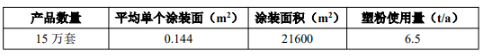 | 产品数量 | 平均单个涂装面（$m^2$） | 涂装面积（$m^2$） | 塑粉使用量（t/a） |
|---|---|---|---|
| 15 万套 | 0.144 | 21600 | 6.5 |